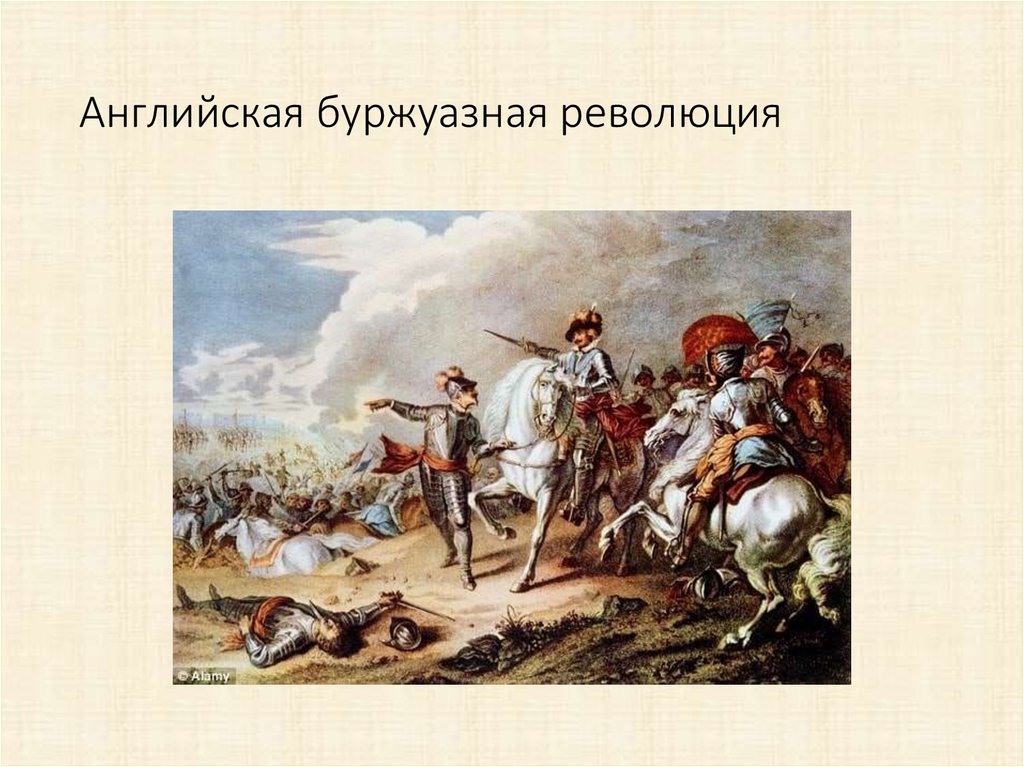 Английская буржуазная революция

© Alamy